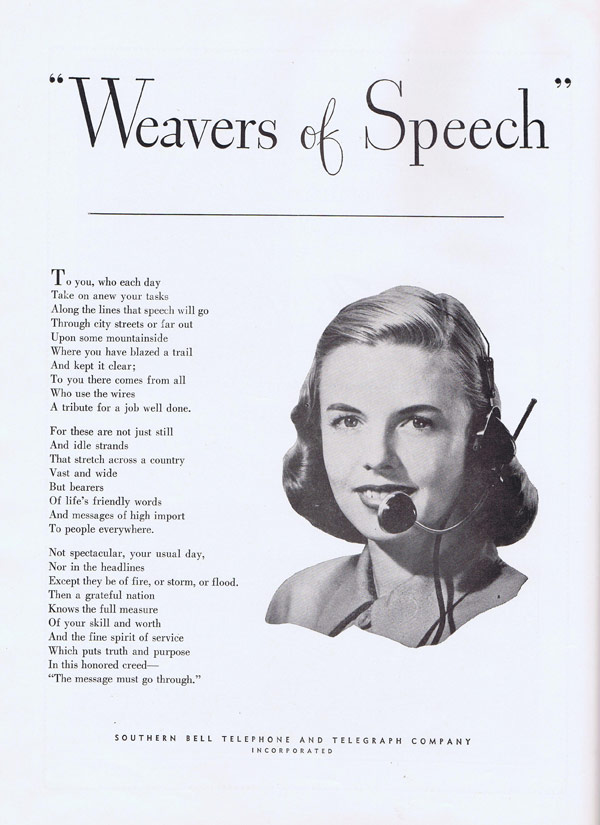 "Weavers of Speech"

To you, who each day
Take on anew your tasks
Along the lines that speech will go
Through city streets or far out
Upon some mountainside
Where you have blazed a trail
And kept it clear;
To you there comes from all
Who use the wires
A tribute for a job well done.

For these are not just still
And idle strands
That stretch across a country
Vast and wide
But bearers
Of life's friendly words
And messages of high import
To people everywhere.

Not spectacular, your usual day,
Nor in the headlines
Except they be of fire, or storm, or flood.
Then a grateful nation
Knows the full measure
Of your skill and worth
And the fine spirit of service
Which puts truth and purpose
In this honored creed—
"The message must go through."

SOUTHERN BELL TELEPHONE AND TELEGRAPH COMPANY
INCORPORATED